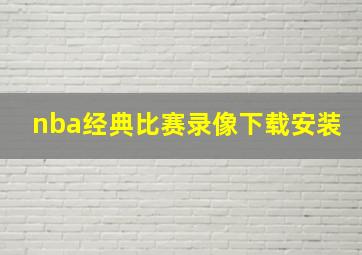 nba经典比赛录像下载安装